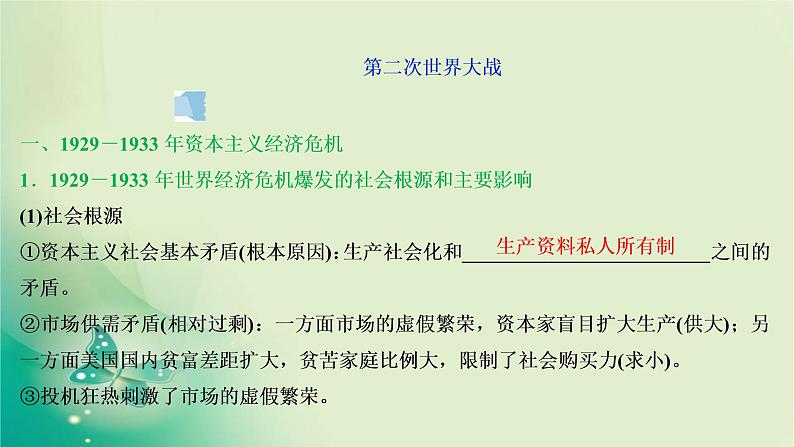 第二次世界大战

一、1929－1933 年资本主义经济危机

1．1929－1933 年世界经济危机爆发的社会根源和主要影响

(1)社会根源

①资本主义社会基本矛盾(根本原因)：生产社会化和 生产资料私人所有制 之间的矛盾。

②市场供需矛盾(相对过剩)：一方面市场的虚假繁荣，资本家盲目扩大生产(供大)；另一方面美国国内贫富差距扩大，贫苦家庭比例大，限制了社会购买力(求小)。

③投机狂热刺激了市场的虚假繁荣。